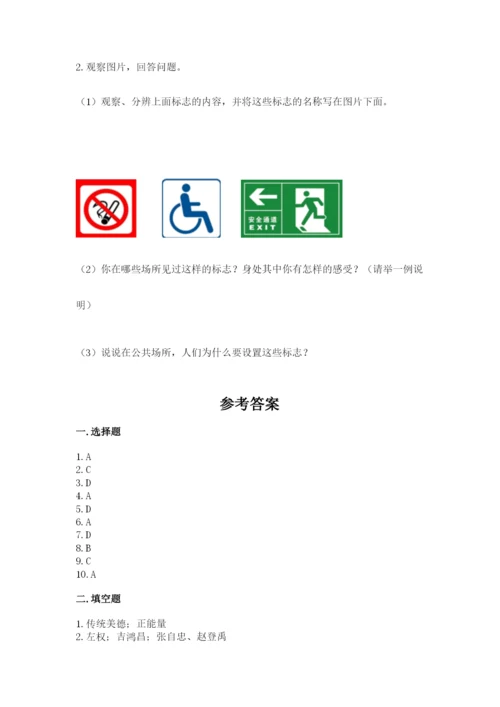 2. 观察图片，回答问题。

（1）观察、分辨上面标志的内容，并将这些标志的名称写在图片下面。

安全通道
EXIT

（2）你在哪些场所见过这样的标志？身处其中你有怎样的感受？（请举一例说明）

（3）说说在公共场所，人们为什么要设置这些标志？

参考答案

一. 选择题

1. A
2. C
3. D
4. A
5. D
6. A
7. D
8. B
9. C
10. A

二. 填空题

1. 传统美德；正能量
2. 左权；吉鸿昌；张自忠、赵登禹